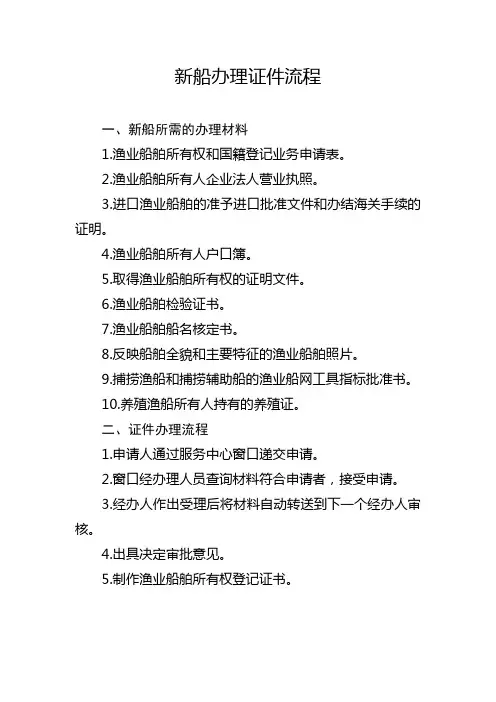 新船办理证件流程

一、新船所需的办理材料

1.渔业船舶所有权和国籍登记业务申请表。

2.渔业船舶所有人企业法人营业执照。

3.进口渔业船舶的准予进口批准文件和办结海关手续的证明。

4.渔业船舶所有人户口簿。

5.取得渔业船舶所有权的证明文件。

6.渔业船舶检验证书。

7.渔业船舶船名核定书。

8.反映船舶全貌和主要特征的渔业船舶照片。

9.捕捞渔船和捕捞辅助船的渔业船网工具指标批准书。

10.养殖渔船所有人持有的养殖证。

二、证件办理流程

1.申请人通过服务中心窗口递交申请。

2.窗口经办理人员查询材料符合申请者，接受申请。

3.经办人作出受理后将材料自动转送到下一个经办人审核。

4.出具决定审批意见。

5.制作渔业船舶所有权登记证书。